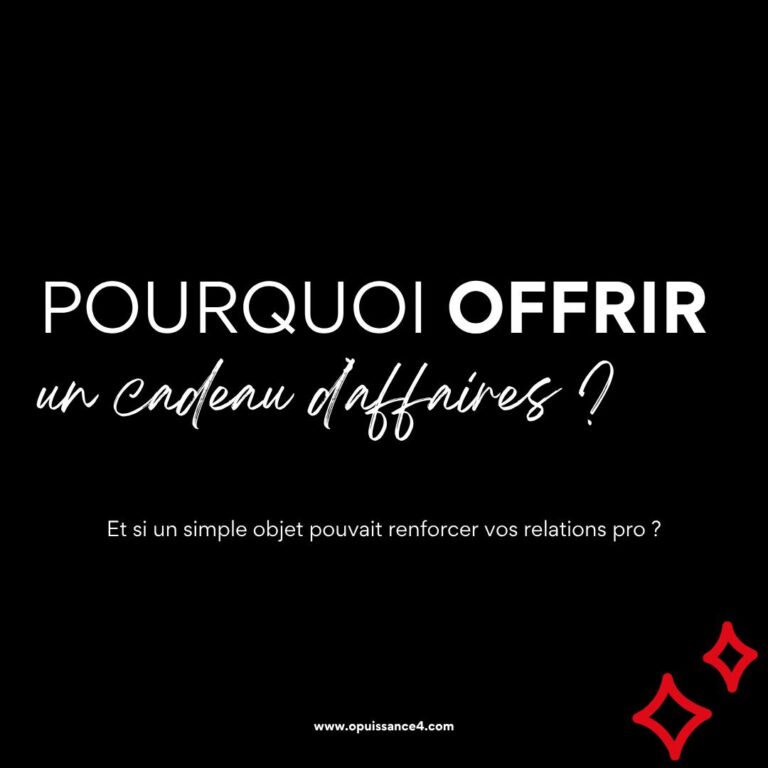 POURQUOI OFFRIR
un cadeau d'affaires ?

Et si un simple objet pouvait renforcer vos relations pro ?

www.opuissance4.com